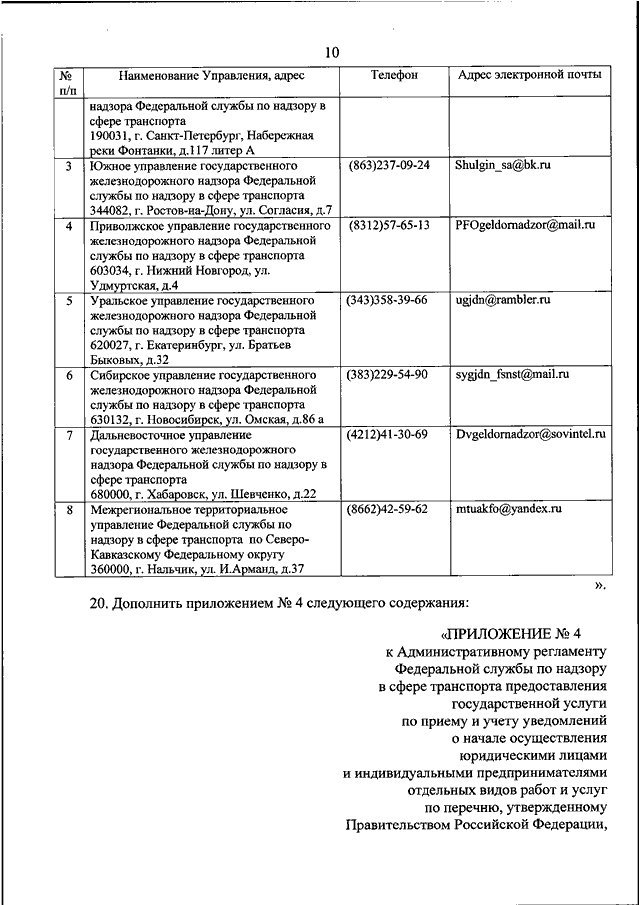 10

| № п/п | Наименование Управления, адрес | Телефон | Адрес электронной почты |
|---|---|---|---|
| | надзора Федеральной службы по надзору в сфере транспорта 190031, г. Санкт-Петербург, Набережная реки Фонтанки, д.117 литер А | | |
| 3 | Южное управление государственного железнодорожного надзора Федеральной службы по надзору в сфере транспорта 344082, г. Ростов-на-Дону, ул. Согласия, д.7 | (863)237-09-24 | Shulgin_sa@bk.ru |
| 4 | Приволжское управление государственного железнодорожного надзора Федеральной службы по надзору в сфере транспорта 603034, г. Нижний Новгород, ул. Удмуртская, д.4 | (8312)57-65-13 | PFOgeldornadzor@mail.ru |
| 5 | Уральское управление государственного железнодорожного надзора Федеральной службы по надзору в сфере транспорта 620027, г. Екатеринбург, ул. Братьев Быковых, д.32 | (343)358-39-66 | ugjdn@rambler.ru |
| 6 | Сибирское управление государственного железнодорожного надзора Федеральной службы по надзору в сфере транспорта 630132, г. Новосибирск, ул. Омская, д.86 а | (383)229-54-90 | sygjdn_fsnst@mail.ru |
| 7 | Дальневосточное управление государственного железнодорожного надзора Федеральной службы по надзору в сфере транспорта 680000, г. Хабаровск, ул. Шевченко, д.22 | (4212)41-30-69 | Dvgeldornadzor@sovintel.ru |
| 8 | Межрегиональное территориальное управление Федеральной службы по надзору в сфере транспорта по Северо-Кавказскому Федеральному округу 360000, г. Нальчик, ул. И.Арманд, д.37 | (8662)42-59-62 | mtuakfo@yandex.ru |

».

20. Дополнить приложением № 4 следующего содержания:

«ПРИЛОЖЕНИЕ № 4
к Административному регламенту
Федеральной службы по надзору
в сфере транспорта предоставления
государственной услуги
по приему и учету уведомлений
о начале осуществления
юридическими лицами
и индивидуальными предпринимателями
отдельных видов работ и услуг
по перечню, утвержденному
Правительством Российской Федерации,